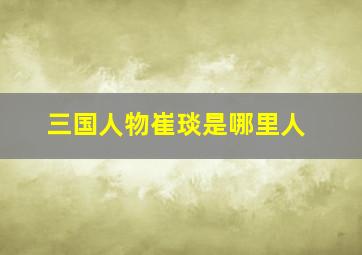 三国人物崔琰是哪里人